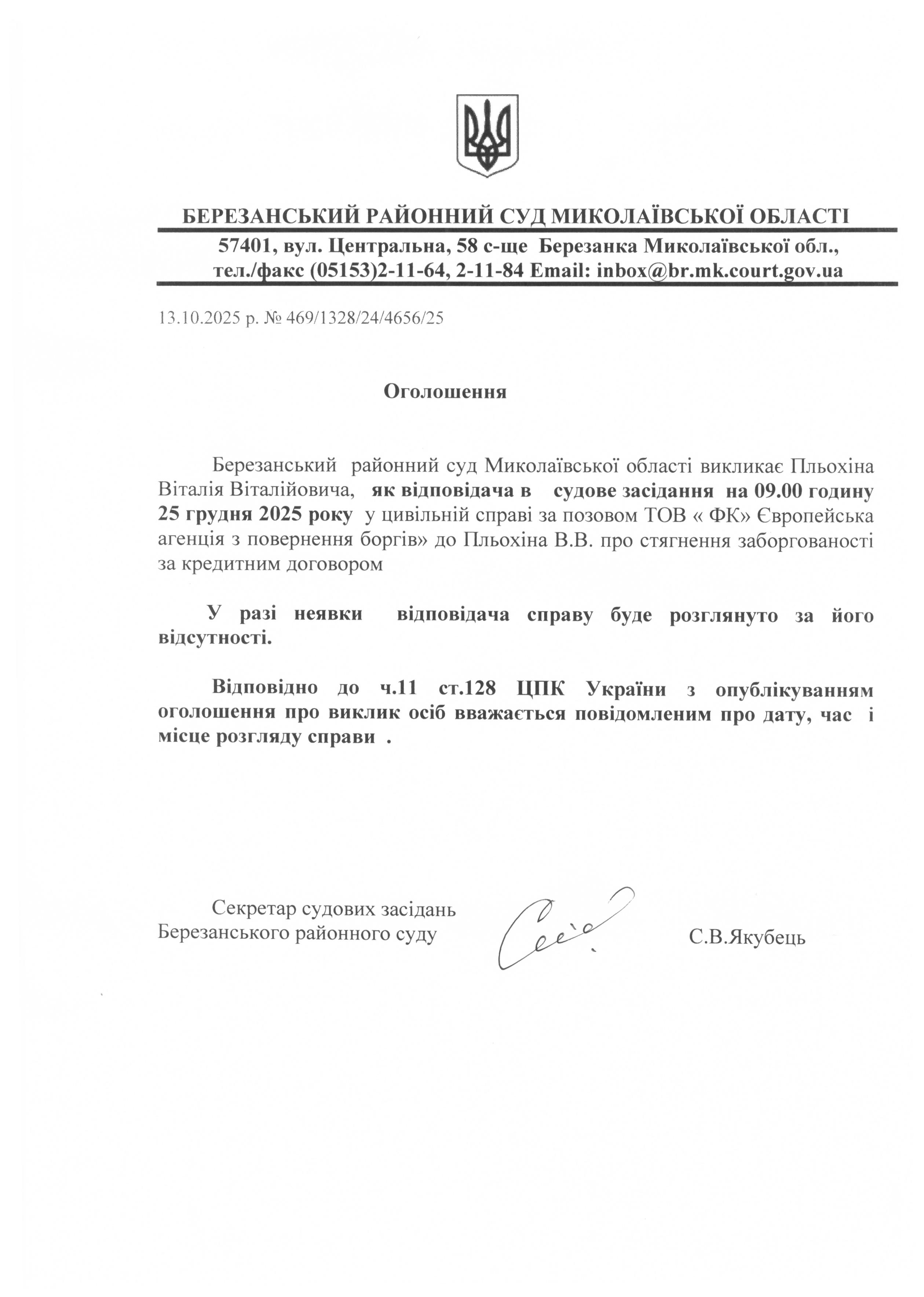 БЕРЕЗАНСЬКИЙ РАЙОННИЙ СУД МИКОЛАЇВСЬКОЇ ОБЛАСТІ

57401, вул. Центральна, 58 с-ще Березанка Миколаївської обл., тел./факс (05153)2-11-64, 2-11-84 Email: inbox@br.mk.court.gov.ua

13.10.2025 р. № 469/1328/24/4656/25

Оголошення

Березанський районний суд Миколаївської області викликає Пльохіна Віталія Віталійовича, як відповідача в судове засідання на 09.00 годину 25 грудня 2025 року у цивільній справі за позовом ТОВ « ФК» Європейська агенція з повернення боргів» до Пльохіна В.В. про стягнення заборгованості за кредитним договором

У разі неявки відповідача справу буде розглянуто за його відсутності.

Відповідно до ч.11 ст.128 ЦПК України з опублікуванням оголошення про виклик осіб вважається повідомленим про дату, час і місце розгляду справи .

Секретар судових засідань Березанського районного суду

С.В.Якубець